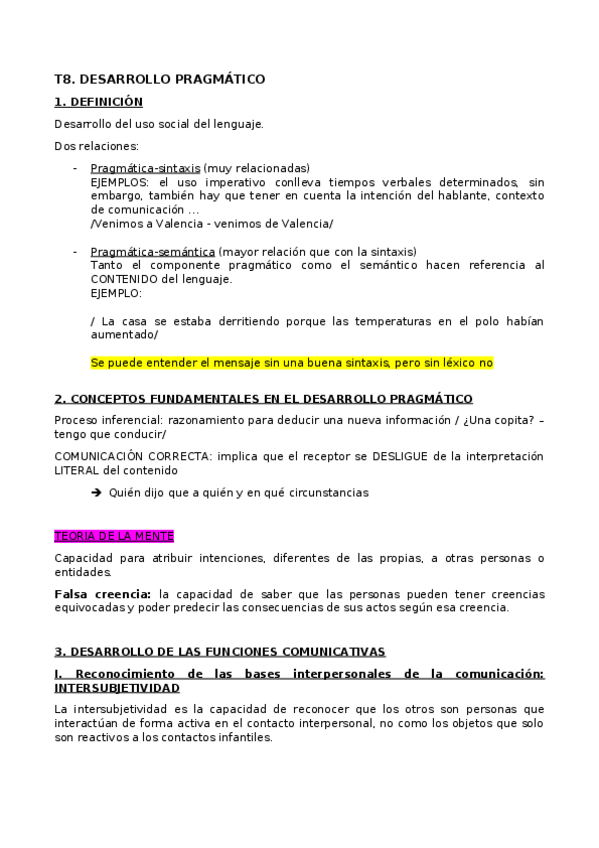 T8. DESARROLLO PRAGMÁTICO

1. DEFINICIÓN

Desarrollo del uso social del lenguaje.

Dos relaciones:

- Pragmática-sintaxis (muy relacionadas)
EJEMPLOS: el uso imperativo conlleva tiempos verbales determinados, sin embargo, también hay que tener en cuenta la intención del hablante, contexto de comunicación ...
/Venimos a Valencia - venimos de Valencia/

- Pragmática-semántica (mayor relación que con la sintaxis)
Tanto el componente pragmático como el semántico hacen referencia al CONTENIDO del lenguaje.
EJEMPLO:

/ La casa se estaba derritiendo porque las temperaturas en el polo habían aumentado/

Se puede entender el mensaje sin una buena sintaxis, pero sin léxico no

2. CONCEPTOS FUNDAMENTALES EN EL DESARROLLO PRAGMÁTICO

Proceso inferencial: razonamiento para deducir una nueva información / ¿Una copita? – tengo que conducir/

COMUNICACIÓN CORRECTA: implica que el receptor se DESLIGUE de la interpretación LITERAL del contenido

➔ Quién dijo que a quién y en qué circunstancias

TEORIA DE LA MENTE

Capacidad para atribuir intenciones, diferentes de las propias, a otras personas o entidades.

Falsa creencia: la capacidad de saber que las personas pueden tener creencias equivocadas y poder predecir las consecuencias de sus actos según esa creencia.

3. DESARROLLO DE LAS FUNCIONES COMUNICATIVAS

I. Reconocimiento de las bases interpersonales de la comunicación: INTERSUBJETIVIDAD

La intersubjetividad es la capacidad de reconocer que los otros son personas que interactúan de forma activa en el contacto interpersonal, no como los objetos que solo son reactivos a los contactos infantiles.